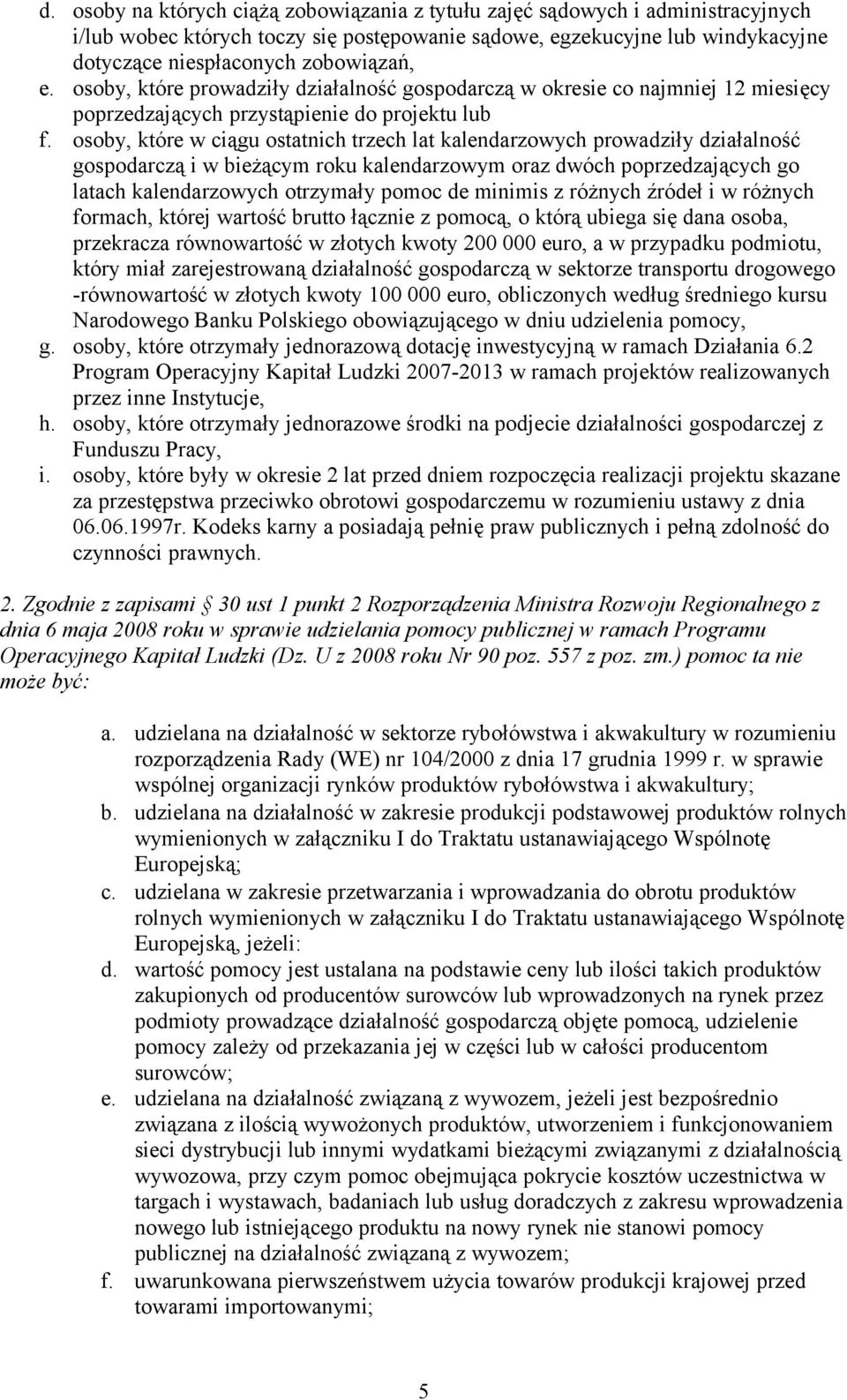 d. osoby na których ciążą zobowiązania z tytułu zajęć sądowych i administracyjnych i/lub wobec których toczy się postępowanie sądowe, egzekucyjne lub windykacyjne dotyczące niespłaconych zobowiązań,
e. osoby, które prowadziły działalność gospodarczą w okresie co najmniej 12 miesięcy poprzedzających przystąpienie do projektu lub
f. osoby, które w ciągu ostatnich trzech lat kalendarzowych prowadziły działalność gospodarczą i w bieżącym roku kalendarzowym oraz dwóch poprzedzających go latach kalendarzowych otrzymały pomoc de minimis z różnych źródeł i w różnych formach, której wartość brutto łącznie z pomocą, o którą ubiega się dana osoba, przekracza równowartość w złotych kwoty 200 000 euro, a w przypadku podmiotu, który miał zarejestrowaną działalność gospodarczą w sektorze transportu drogowego -równowartość w złotych kwoty 100 000 euro, obliczonych według średniego kursu Narodowego Banku Polskiego obowiązującego w dniu udzielenia pomocy,
g. osoby, które otrzymały jednorazową dotację inwestycyjną w ramach Działania 6.2 Program Operacyjny Kapitał Ludzki 2007-2013 w ramach projektów realizowanych przez inne Instytucje,
h. osoby, które otrzymały jednorazowe środki na podjecie działalności gospodarczej z Funduszu Pracy,
i. osoby, które były w okresie 2 lat przed dniem rozpoczęcia realizacji projektu skazane za przestępstwa przeciwko obrotowi gospodarczemu w rozumieniu ustawy z dnia 06.06.1997r. Kodeks karny a posiadają pełnię praw publicznych i pełną zdolność do czynności prawnych.

2. Zgodnie z zapisami § 30 ust 1 punkt 2 Rozporządzenia Ministra Rozwoju Regionalnego z dnia 6 maja 2008 roku w sprawie udzielania pomocy publicznej w ramach Programu Operacyjnego Kapitał Ludzki (Dz. U z 2008 roku Nr 90 poz. 557 z poz. zm.) pomoc ta nie może być:

a. udzielana na działalność w sektorze rybołówstwa i akwakultury w rozumieniu rozporządzenia Rady (WE) nr 104/2000 z dnia 17 grudnia 1999 r. w sprawie wspólnej organizacji rynków produktów rybołówstwa i akwakultury;
b. udzielana na działalność w zakresie produkcji podstawowej produktów rolnych wymienionych w załączniku I do Traktatu ustanawiającego Wspólnotę Europejską;
c. udzielana w zakresie przetwarzania i wprowadzania do obrotu produktów rolnych wymienionych w załączniku I do Traktatu ustanawiającego Wspólnotę Europejską, jeżeli:
d. wartość pomocy jest ustalana na podstawie ceny lub ilości takich produktów zakupionych od producentów surowców lub wprowadzonych na rynek przez podmioty prowadzące działalność gospodarczą objęte pomocą, udzielenie pomocy zależy od przekazania jej w części lub w całości producentom surowców;
e. udzielana na działalność związaną z wywozem, jeżeli jest bezpośrednio związana z ilością wywożonych produktów, utworzeniem i funkcjonowaniem sieci dystrybucji lub innymi wydatkami bieżącymi związanymi z działalnością wywozowa, przy czym pomoc obejmująca pokrycie kosztów uczestnictwa w targach i wystawach, badaniach lub usług doradczych z zakresu wprowadzenia nowego lub istniejącego produktu na nowy rynek nie stanowi pomocy publicznej na działalność związaną z wywozem;
f. uwarunkowana pierwszeństwem użycia towarów produkcji krajowej przed towarami importowanymi;

5